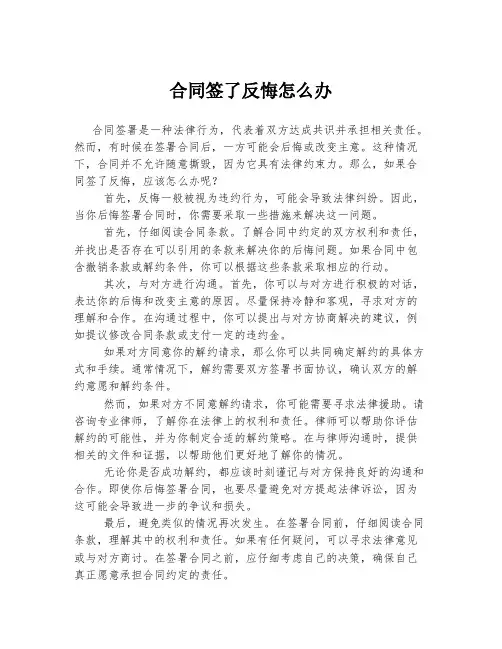 合同签了反悔怎么办

合同签署是一种法律行为，代表着双方达成共识并承担相关责任。然而，有时候在签署合同后，一方可能会后悔或改变主意。这种情况下，合同并不允许随意撕毁，因为它具有法律约束力。那么，如果合同签了反悔，应该怎么办呢？

首先，反悔一般被视为违约行为，可能会导致法律纠纷。因此，当你后悔签署合同时，你需要采取一些措施来解决这一问题。

首先，仔细阅读合同条款。了解合同中约定的双方权利和责任，并找出是否存在可以引用的条款来解决你的后悔问题。如果合同中包含撤销条款或解约条件，你可以根据这些条款采取相应的行动。

其次，与对方进行沟通。首先，你可以与对方进行积极的对话，表达你的后悔和改变主意的原因。尽量保持冷静和客观，寻求对方的理解和合作。在沟通过程中，你可以提出与对方协商解决的建议，例如提议修改合同条款或支付一定的违约金。

如果对方同意你的解约请求，那么你可以共同确定解约的具体方式和手续。通常情况下，解约需要双方签署书面协议，确认双方的解约意愿和解约条件。

然而，如果对方不同意解约请求，你可能需要寻求法律援助。请咨询专业律师，了解你在法律上的权利和责任。律师可以帮助你评估解约的可能性，并为你制定合适的解约策略。在与律师沟通时，提供相关的文件和证据，以帮助他们更好地了解你的情况。

无论你是否成功解约，都应该时刻谨记与对方保持良好的沟通和合作。即使你后悔签署合同，也要尽量避免对方提起法律诉讼，因为这可能会导致进一步的争议和损失。

最后，避免类似的情况再次发生。在签署合同前，仔细阅读合同条款，理解其中的权利和责任。如果有任何疑问，可以寻求法律意见或与对方商讨。在签署合同之前，应仔细考虑自己的决策，确保自己真正愿意承担合同约定的责任。